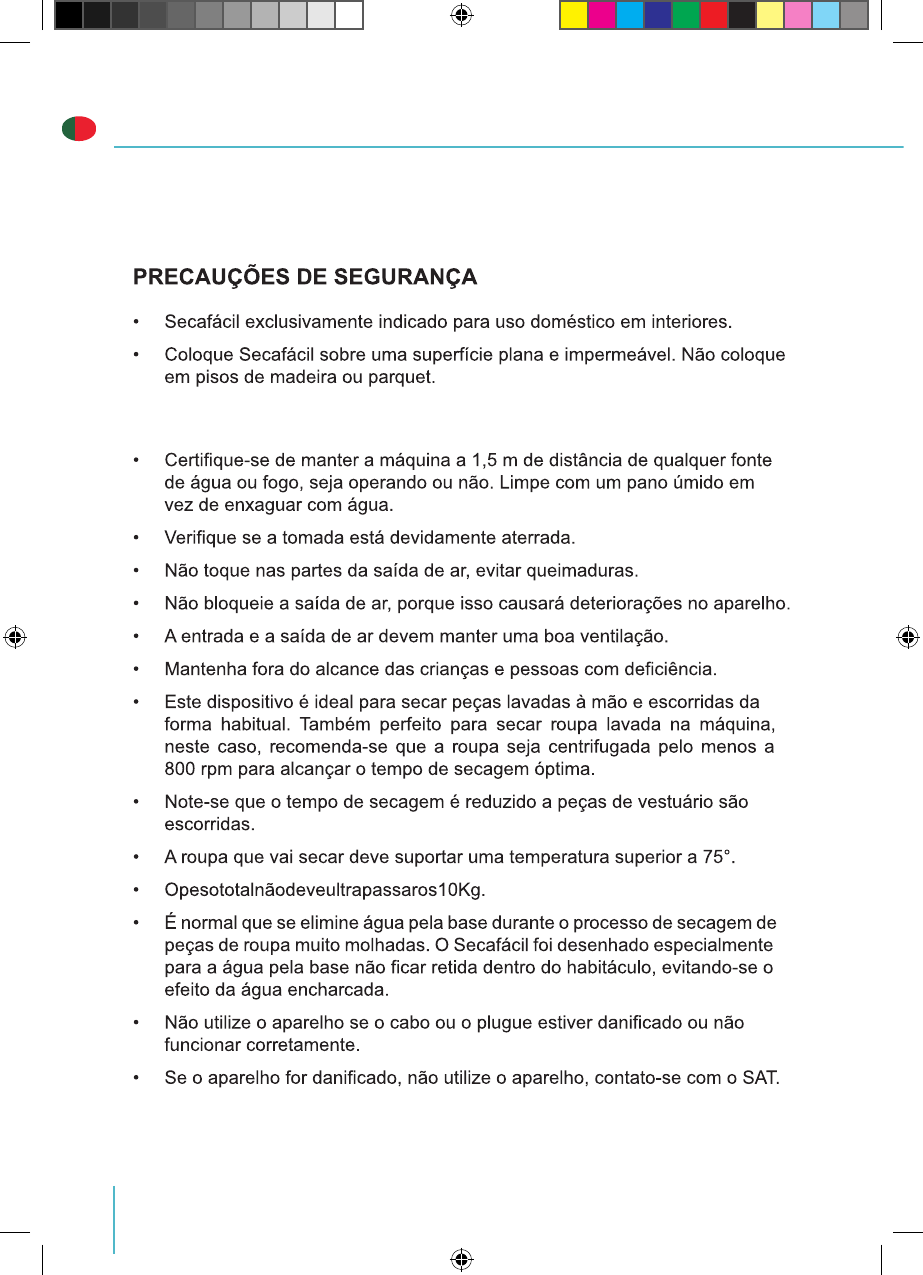 PRECAUÇÕES DE SEGURANÇA

• Secafácil exclusivamente indicado para uso doméstico em interiores.

• Coloque Secafácil sobre uma superfície plana e impermeável. Não coloque em pisos de madeira ou parquet.

• Certifique-se de manter a máquina a 1,5 m de distância de qualquer fonte de água ou fogo, seja operando ou não. Limpe com um pano úmido em vez de enxaguar com água.

• Verifique se a tomada está devidamente aterrada.

• Não toque nas partes da saída de ar, evitar queimaduras.

• Não bloqueie a saída de ar, porque isso causará deteriorações no aparelho.

• A entrada e a saída de ar devem manter uma boa ventilação.

• Mantenha fora do alcance das crianças e pessoas com deficiência.

• Este dispositivo é ideal para secar peças lavadas à mão e escorridas da forma habitual. Também perfeito para secar roupa lavada na máquina, neste caso, recomenda-se que a roupa seja centrifugada pelo menos a 800 rpm para alcançar o tempo de secagem óptima.

• Note-se que o tempo de secagem é reduzido a peças de vestuário são escorridas.

• A roupa que vai secar deve suportar uma temperatura superior a 75°.

• Opesototalnãodeveultrapassaros10Kg.

• É normal que se elimine água pela base durante o processo de secagem de peças de roupa muito molhadas. O Secafácil foi desenhado especialmente para a água pela base não ficar retida dentro do habitáculo, evitando-se o efeito da água encharcada.

• Não utilize o aparelho se o cabo ou o plugue estiver danificado ou não funcionar corretamente.

• Se o aparelho for danificado, não utilize o aparelho, contato-se com o SAT.